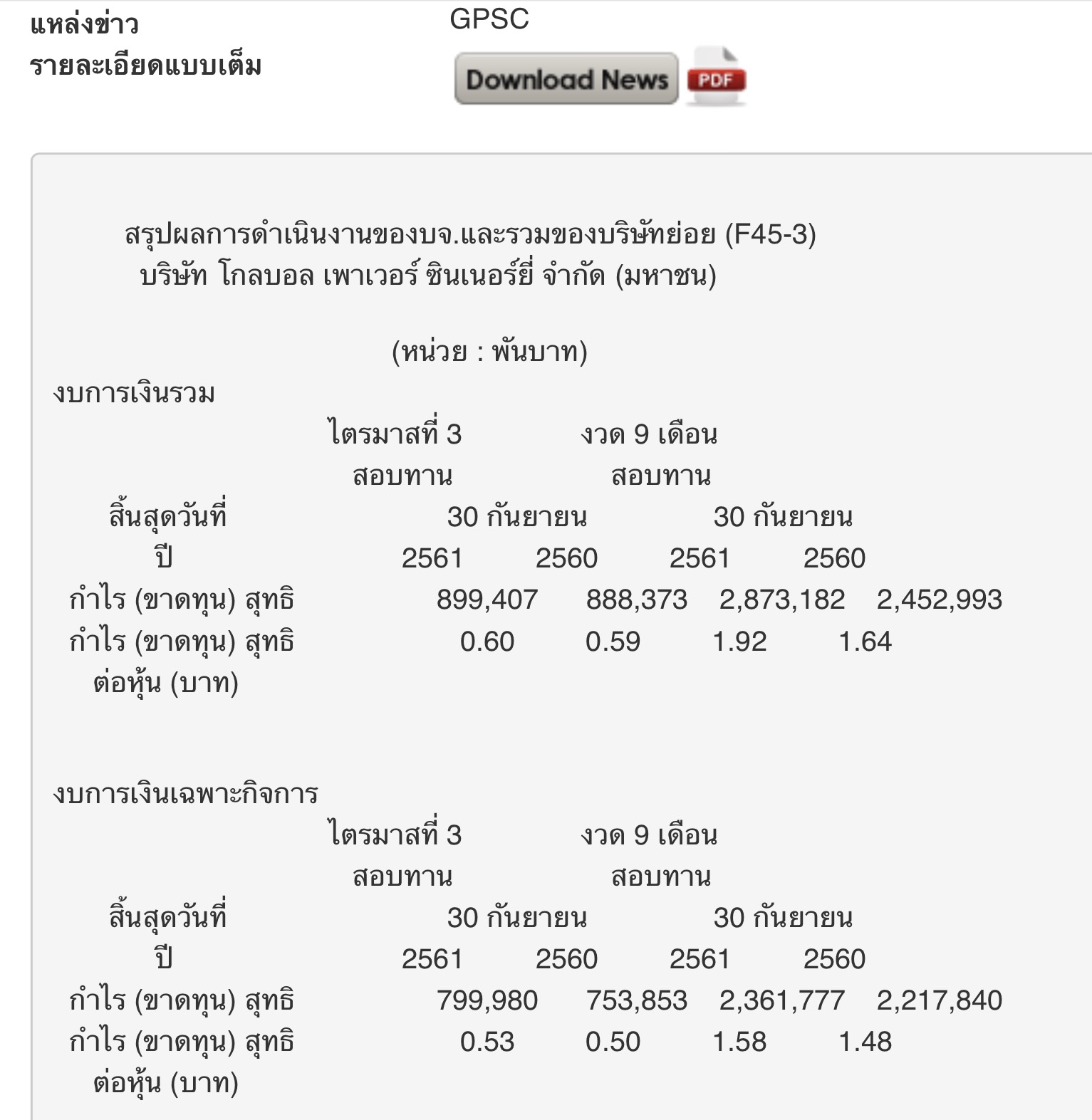 แหล่งข่าว GPSC
รายละเอียดแบบเต็ม Download News PDF

สรุปผลการดำเนินงานของบจ.และรวมของบริษัทย่อย (F45-3)
บริษัท โกลบอล เพาเวอร์ ซินเนอร์ยี่ จำกัด (มหาชน)

(หน่วย : พันบาท)

งบการเงินรวม

| | ไตรมาสที่ 3 สอบทาน | | งวด 9 เดือน สอบทาน | |
|---|---|---|---|---|
| สิ้นสุดวันที่ | 30 กันยายน | | 30 กันยายน | |
| ปี | 2561 | 2560 | 2561 | 2560 |
| กำไร (ขาดทุน) สุทธิ | 899,407 | 888,373 | 2,873,182 | 2,452,993 |
| กำไร (ขาดทุน) สุทธิ ต่อหุ้น (บาท) | 0.60 | 0.59 | 1.92 | 1.64 |

งบการเงินเฉพาะกิจการ

| | ไตรมาสที่ 3 สอบทาน | | งวด 9 เดือน สอบทาน | |
|---|---|---|---|---|
| สิ้นสุดวันที่ | 30 กันยายน | | 30 กันยายน | |
| ปี | 2561 | 2560 | 2561 | 2560 |
| กำไร (ขาดทุน) สุทธิ | 799,980 | 753,853 | 2,361,777 | 2,217,840 |
| กำไร (ขาดทุน) สุทธิ ต่อหุ้น (บาท) | 0.53 | 0.50 | 1.58 | 1.48 |